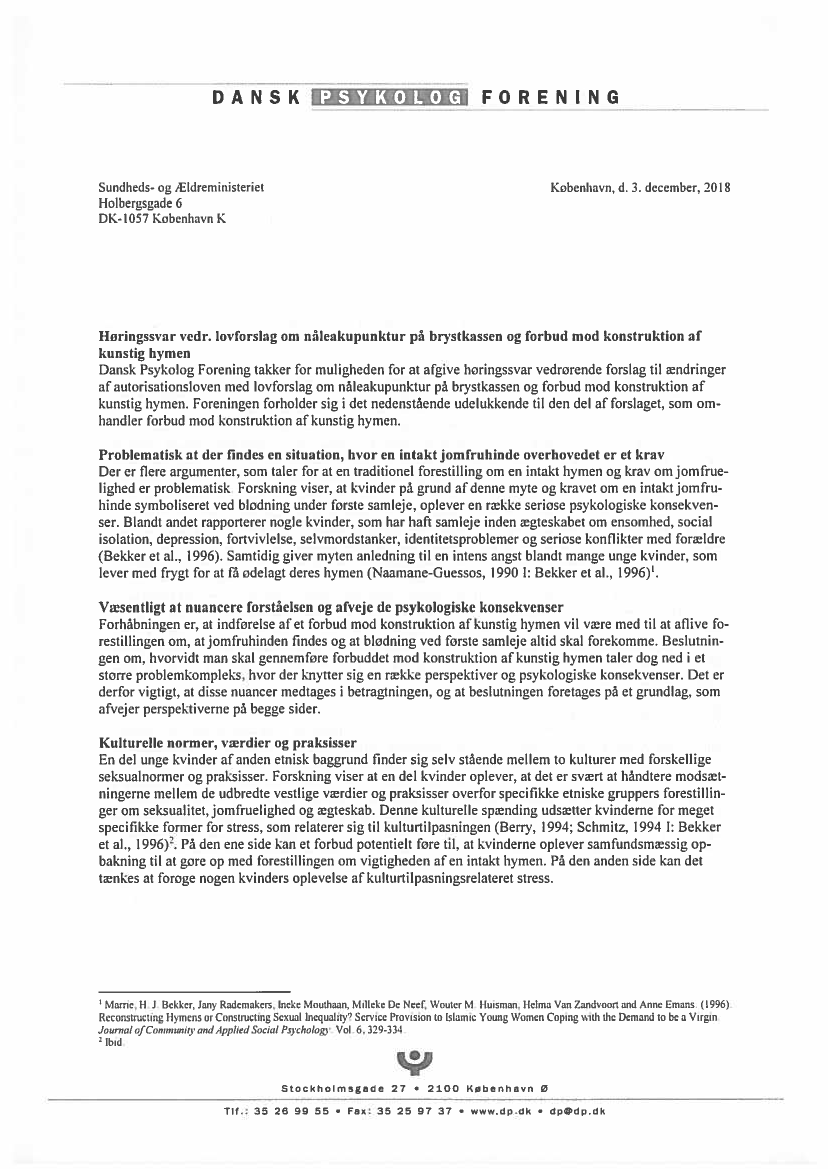 DANSK PSYKOLOG FORENING

Sundheds- og Ældreministeriet
Holbergsgade 6
DK-1057 København K

København, d. 3. december, 2018

**Høringssvar vedr. lovforslag om nåleakupunktur på brystkassen og forbud mod konstruktion af kunstig hymen**
Dansk Psykolog Forening takker for muligheden for at afgive høringssvar vedrørende forslag til ændringer af autorisationsloven med lovforslag om nåleakupunktur på brystkassen og forbud mod konstruktion af kunstig hymen. Foreningen forholder sig i det nedenstående udelukkende til den del af forslaget, som omhandler forbud mod konstruktion af kunstig hymen.

**Problematisk at der findes en situation, hvor en intakt jomfruhinde overhovedet er et krav**
Der er flere argumenter, som taler for at en traditionel forestilling om en intakt hymen og krav om jomfruelighed er problematisk Forskning viser, at kvinder på grund af denne myte og kravet om en intakt jomfruhinde symboliseret ved blødning under første samleje, oplever en række seriøse psykologiske konsekvenser. Blandt andet rapporterer nogle kvinder, som har haft samleje inden ægteskabet om ensomhed, social isolation, depression, fortvivlelse, selvmordstanker, identitetsproblemer og seriøse konflikter med forældre (Bekker et al., 1996). Samtidig giver myten anledning til en intens angst blandt mange unge kvinder, som lever med frygt for at få ødelagt deres hymen (Naamane-Guessos, 1990 I: Bekker et al., 1996)$^1$.

**Væsentligt at nuancere forståelsen og afveje de psykologiske konsekvenser**
Forhåbningen er, at indførelse af et forbud mod konstruktion af kunstig hymen vil være med til at aflive forestillingen om, at jomfruhinden findes og at blødning ved første samleje altid skal forekomme. Beslutningen om, hvorvidt man skal gennemføre forbuddet mod konstruktion af kunstig hymen taler dog ned i et større problemkompleks, hvor der knytter sig en række perspektiver og psykologiske konsekvenser. Det er derfor vigtigt, at disse nuancer medtages i betragtningen, og at beslutningen foretages på et grundlag, som afvejer perspektiverne på begge sider.

**Kulturelle normer, værdier og praksisser**
En del unge kvinder af anden etnisk baggrund finder sig selv stående mellem to kulturer med forskellige seksualnormer og praksisser. Forskning viser at en del kvinder oplever, at det er svært at håndtere modsætningerne mellem de udbredte vestlige værdier og praksisser overfor specifikke etniske gruppers forestillinger om seksualitet, jomfruelighed og ægteskab. Denne kulturelle spænding udsætter kvinderne for meget specifikke former for stress, som relaterer sig til kulturtilpasningen (Berry, 1994; Schmitz, 1994 I: Bekker et al., 1996)$^2$. På den ene side kan et forbud potentielt føre til, at kvinderne oplever samfundsmæssig opbakning til at gøre op med forestillingen om vigtigheden af en intakt hymen. På den anden side kan det tænkes at forøge nogen kvinders oplevelse af kulturtilpasningsrelateret stress.

$^1$ Marrie, H. J. Bekker, Jany Rademakers, Ineke Mouthaan, Milleke De Neef, Wouter M. Huisman, Helma Van Zandvoort and Anne Emans. (1996). Reconstructing Hymens or Constructing Sexual Inequality? Service Provision to Islamic Young Women Coping with the Demand to be a Virgin. Journal of Community and Applied Social Psychology. Vol. 6, 329-334.
$^2$ Ibid.

Stockholmsgade 27 • 2100 København Ø
Tlf.: 35 26 99 55 • Fax: 35 25 97 37 • www.dp.dk • dp@dp.dk